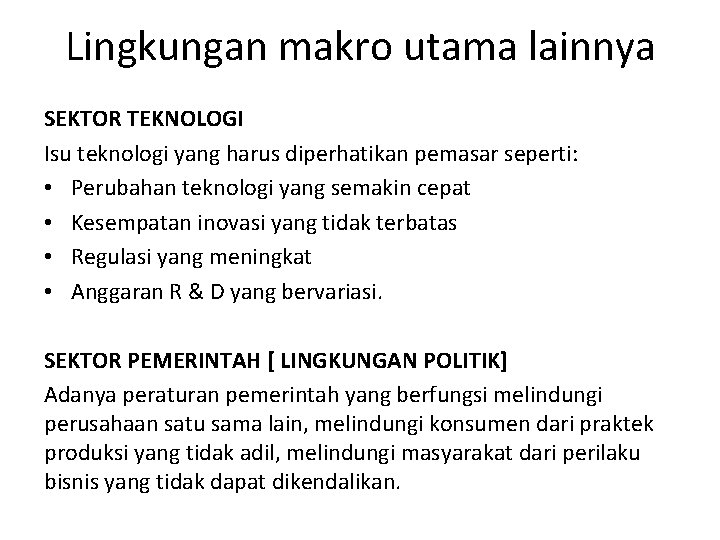 Lingkungan makro utama lainnya

SEKTOR TEKNOLOGI

Isu teknologi yang harus diperhatikan pemasar seperti:

• Perubahan teknologi yang semakin cepat
• Kesempatan inovasi yang tidak terbatas
• Regulasi yang meningkat
• Anggaran R & D yang bervariasi.

SEKTOR PEMERINTAH [ LINGKUNGAN POLITIK]

Adanya peraturan pemerintah yang berfungsi melindungi perusahaan satu sama lain, melindungi konsumen dari praktek produksi yang tidak adil, melindungi masyarakat dari perilaku bisnis yang tidak dapat dikendalikan.